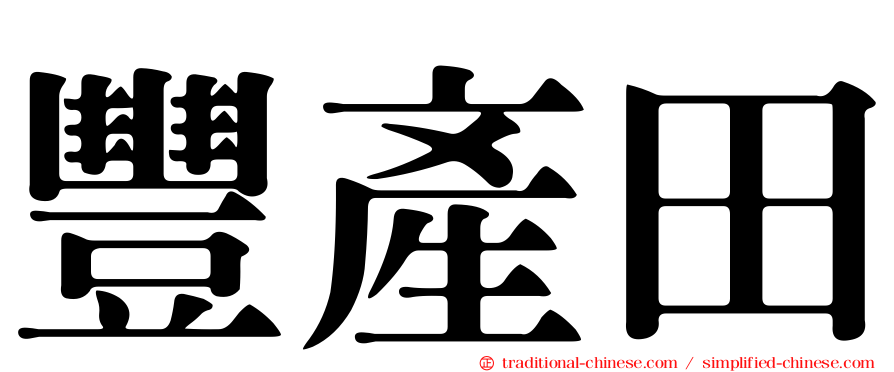 豐產田

㊣ traditional-chinese.com / simplified-chinese.com